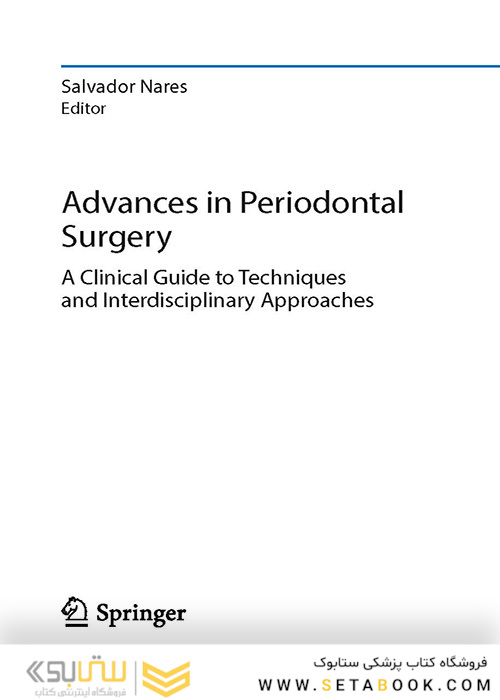 Salvador Nares
Editor

Advances in Periodontal Surgery

A Clinical Guide to Techniques and Interdisciplinary Approaches

Springer

ستابوک
فروشگاه اینترنتی کتاب

فروشگاه کتاب پزشکی ستابوک
WWW.SETABOOK.COM